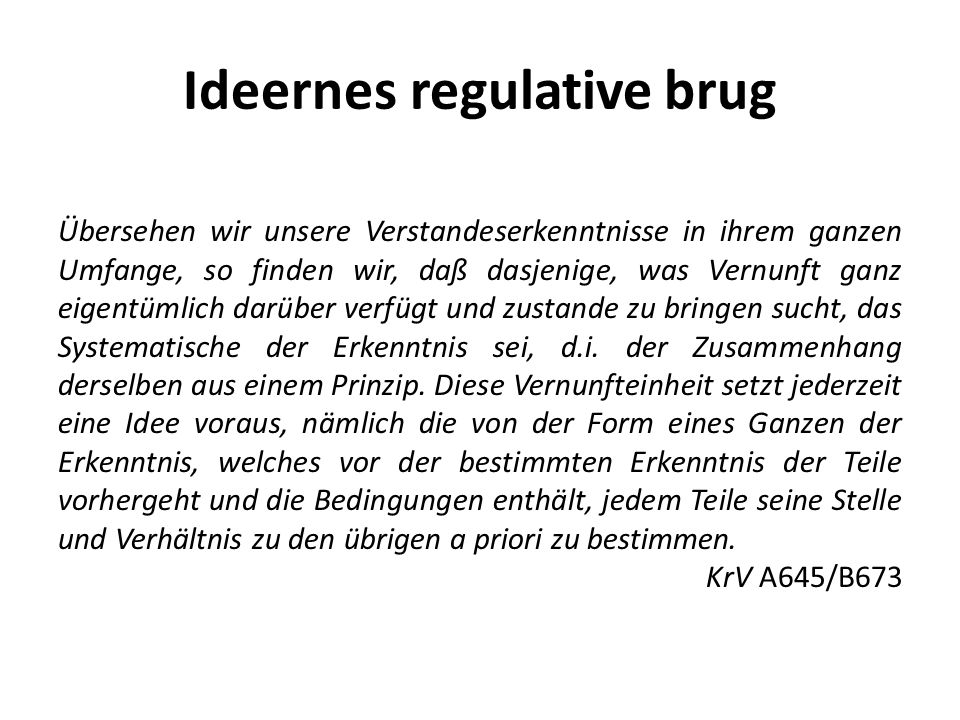 Ideernes regulative brug

Übersehen wir unsere Verstandeserkenntnisse in ihrem ganzen Umfange, so finden wir, daß dasjenige, was Vernunft ganz eigentümlich darüber verfügt und zustande zu bringen sucht, das Systematische der Erkenntnis sei, d.i. der Zusammenhang derselben aus einem Prinzip. Diese Vernunfteinheit setzt jederzeit eine Idee voraus, nämlich die von der Form eines Ganzen der Erkenntnis, welches vor der bestimmten Erkenntnis der Teile vorhergeht und die Bedingungen enthält, jedem Teile seine Stelle und Verhältnis zu den übrigen a priori zu bestimmen.

KrV A645/B673